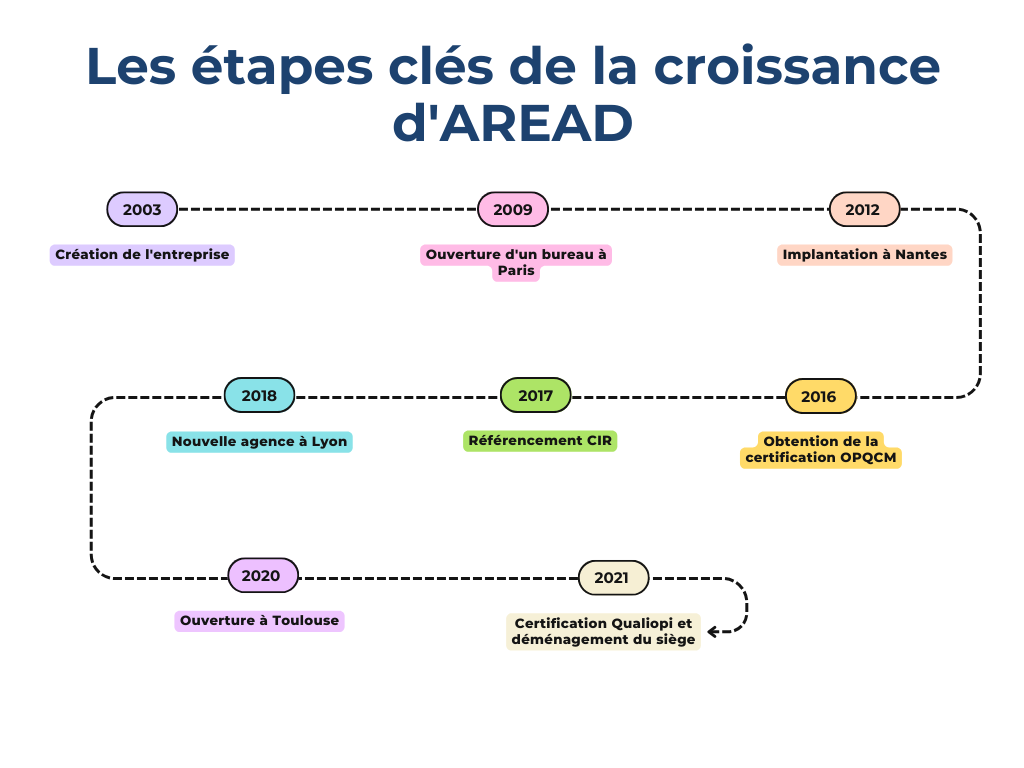 Les étapes clés de la croissance d'AREAD

2003
Création de l'entreprise

2009
Ouverture d'un bureau à Paris

2012
Implantation à Nantes

2016
Obtention de la certification OPQCM

2017
Référencement CIR

2018
Nouvelle agence à Lyon

2020
Ouverture à Toulouse

2021
Certification Qualiopi et déménagement du siège